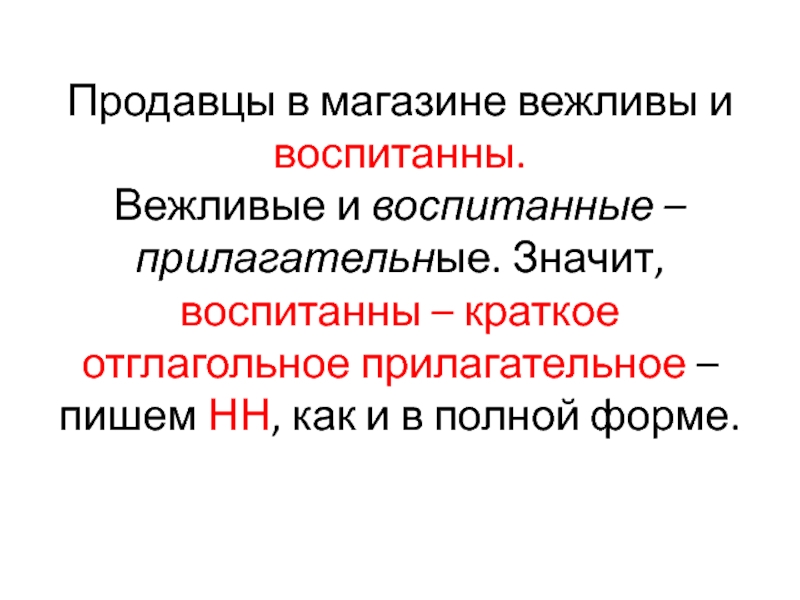 Продавцы в магазине вежливы и воспитанны.

Вежливые и воспитанные – прилагательные. Значит, воспитанны – краткое отглагольное прилагательное – пишем НН, как и в полной форме.